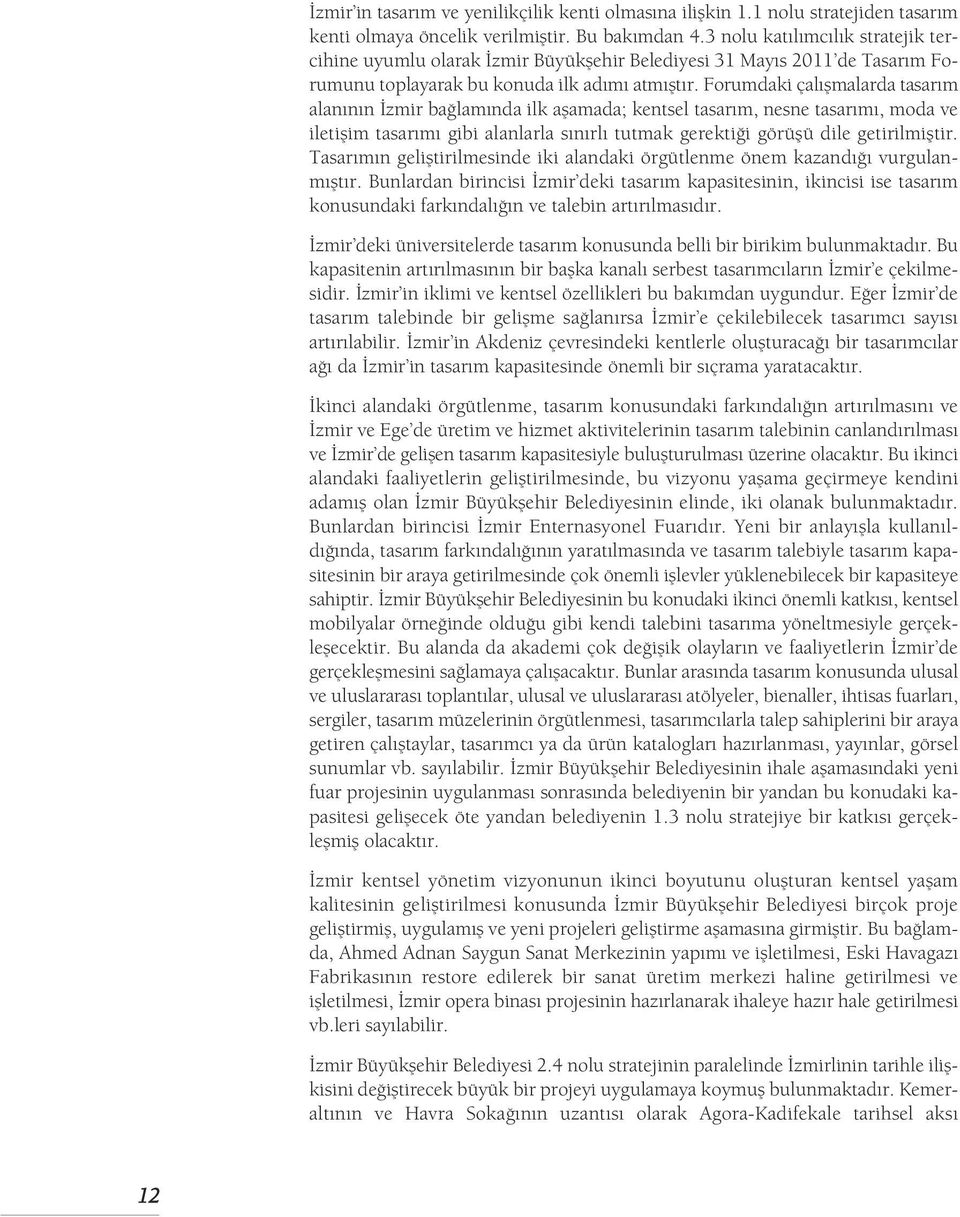 İzmir'in tasarım ve yenilikçilik kenti olmasına ilişkin 1.1 nolu stratejiden tasarım kenti olmaya öncelik verilmiştir. Bu bakımdan 4.3 nolu katılımcılık stratejik tercihine uyumlu olarak İzmir Büyükşehir Belediyesi 31 Mayıs 2011'de Tasarım Forumunu toplayarak bu konuda ilk adımı atmıştır. Forumdaki çalışmalarda tasarım alanının İzmir bağlamında ilk aşamada; kentsel tasarım, nesne tasarımı, moda ve iletişim tasarımı gibi alanlarla sınırlı tutmak gerektiği görüşü dile getirilmiştir. Tasarımın geliştirilmesinde iki alandaki örgütlenme önem kazandığı vurgulanmıştır. Bunlardan birincisi İzmir'deki tasarım kapasitesinin, ikincisi ise tasarım konusundaki farkındalığın ve talebin artırılmasıdır.

İzmir'deki üniversitelerde tasarım konusunda belli bir birikim bulunmaktadır. Bu kapasitenin artırılmasının bir başka kanalı serbest tasarımcıların İzmir'e çekilmesidir. İzmir'in iklimi ve kentsel özellikleri bu bakımdan uygundur. Eğer İzmir'de tasarım talebinde bir gelişme sağlanırsa İzmir'e çekilebilecek tasarımcı sayısı artırılabilir. İzmir'in Akdeniz çevresindeki kentlerle oluşturacağı bir tasarımcılar ağı da İzmir'in tasarım kapasitesinde önemli bir sıçrama yaratacaktır.

İkinci alandaki örgütlenme, tasarım konusundaki farkındalığın artırılmasını ve İzmir ve Ege'de üretim ve hizmet aktivitelerinin tasarım talebinin canlandırılması ve İzmir'de gelişen tasarım kapasitesiyle buluşturulması üzerine olacaktır. Bu ikinci alandaki faaliyetlerin geliştirilmesinde, bu vizyonu yaşama geçirmeye kendini adamış olan İzmir Büyükşehir Belediyesinin elinde, iki olanak bulunmaktadır. Bunlardan birincisi İzmir Enternasyonel Fuarıdır. Yeni bir anlayışla kullanıldığında, tasarım farkındalığının yaratılmasında ve tasarım talebiyle tasarım kapasitesinin bir araya getirilmesinde çok önemli işlevler yüklenebilecek bir kapasiteye sahiptir. İzmir Büyükşehir Belediyesinin bu konudaki ikinci önemli katkısı, kentsel mobilyalar örneğinde olduğu gibi kendi talebini tasarıma yöneltmesiyle gerçekleşecektir. Bu alanda da akademi çok değişik olayların ve faaliyetlerin İzmir'de gerçekleşmesini sağlamaya çalışacaktır. Bunlar arasında tasarım konusunda ulusal ve uluslararası toplantılar, ulusal ve uluslararası atölyeler, bienaller, ihtisas fuarları, sergiler, tasarım müzelerinin örgütlenmesi, tasarımcılarla talep sahiplerini bir araya getiren çalıştaylar, tasarımcı ya da ürün katalogları hazırlanması, yayınlar, görsel sunumlar vb. sayılabilir. İzmir Büyükşehir Belediyesinin ihale aşamasındaki yeni fuar projesinin uygulanması sonrasında belediyenin bir yandan bu konudaki kapasitesi gelişecek öte yandan belediyenin 1.3 nolu stratejiye bir katkısı gerçekleşmiş olacaktır.

İzmir kentsel yönetim vizyonunun ikinci boyutunu oluşturan kentsel yaşam kalitesinin geliştirilmesi konusunda İzmir Büyükşehir Belediyesi birçok proje geliştirmiş, uygulamış ve yeni projeleri geliştirme aşamasına girmiştir. Bu bağlamda, Ahmed Adnan Saygun Sanat Merkezinin yapımı ve işletilmesi, Eski Havagazı Fabrikasının restore edilerek bir sanat üretim merkezi haline getirilmesi ve işletilmesi, İzmir opera binası projesinin hazırlanarak ihaleye hazır hale getirilmesi vb.leri sayılabilir.

İzmir Büyükşehir Belediyesi 2.4 nolu stratejinin paralelinde İzmirlinin tarihle ilişkisini değiştirecek büyük bir projeyi uygulamaya koymuş bulunmaktadır. Kemeraltının ve Havra Sokağının uzantısı olarak Agora-Kadifekale tarihsel aksı

12